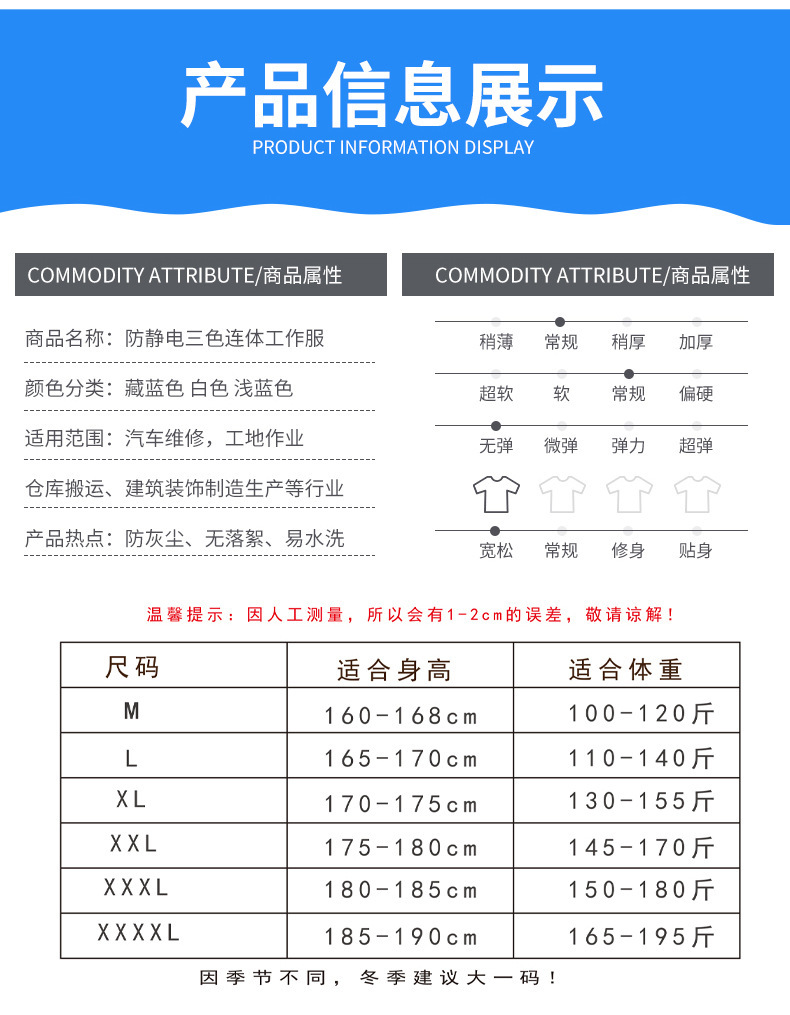 产品信息展示
PRODUCT INFORMATION DISPLAY

COMMODITY ATTRIBUTE/商品属性

商品名称：防静电三色连体工作服

颜色分类：藏蓝色 白色 浅蓝色

适用范围：汽车维修，工地作业

仓库搬运、建筑装饰制造生产等行业

产品热点：防灰尘、无落絮、易水洗

COMMODITY ATTRIBUTE/商品属性

稍薄 常规 稍厚 加厚

超软 软 常规 偏硬

无弹 微弹 弹力 超弹

宽松 常规 修身 贴身

温馨提示：因人工测量，所以会有1-2cm的误差，敬请谅解！

| 尺码 | 适合身高 | 适合体重 |
|---|---|---|
| M | 160-168cm | 100-120斤 |
| L | 165-170cm | 110-140斤 |
| XL | 170-175cm | 130-155斤 |
| XXL | 175-180cm | 145-170斤 |
| XXXL | 180-185cm | 150-180斤 |
| XXXXL | 185-190cm | 165-195斤 |

因季节不同，冬季建议大一码！